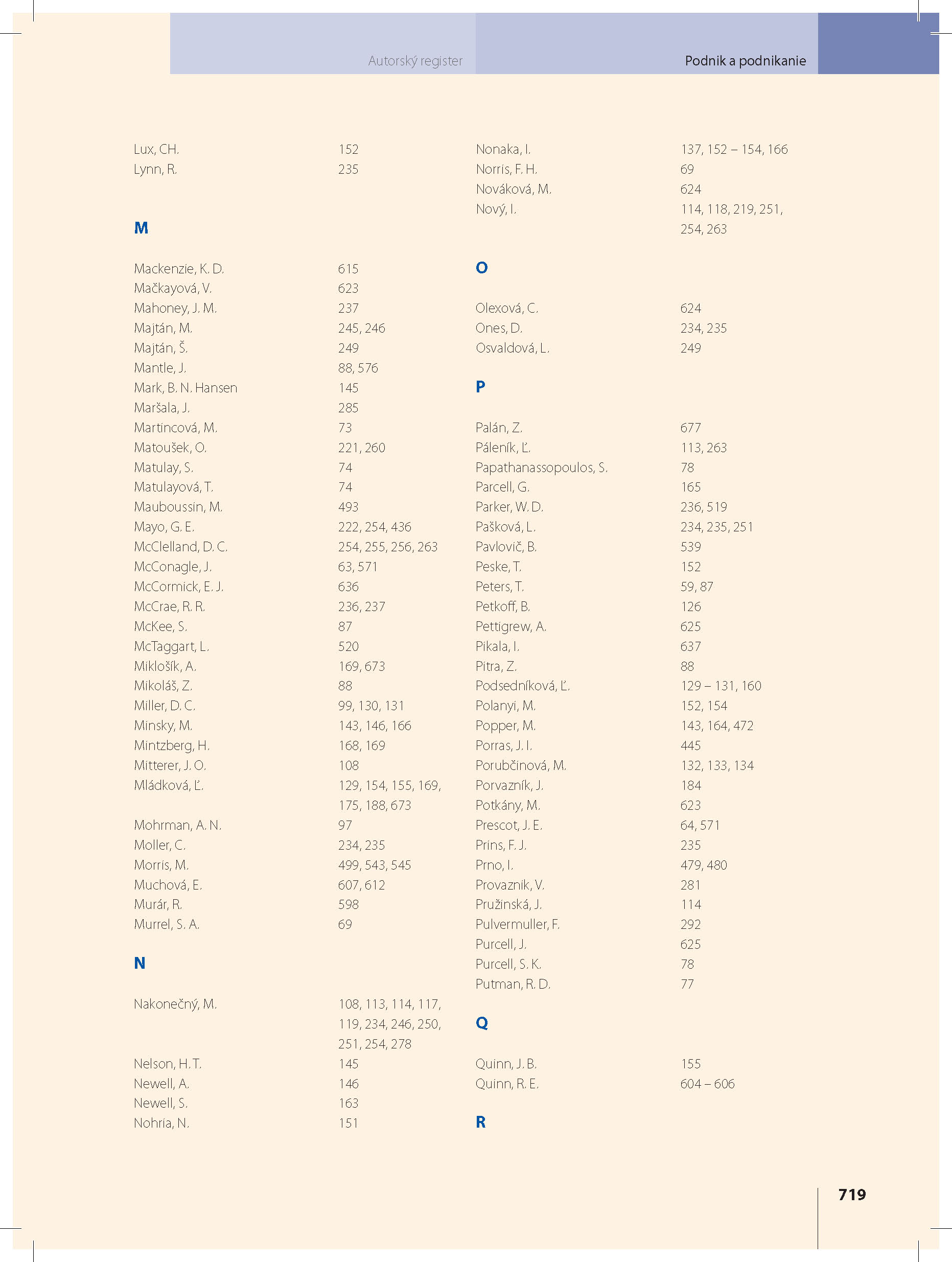 Autorský register

Podnik a podnikanie

Lux, CH. 152
Lynn, R. 235

M

Mackenzie, K. D. 615
Mačkayová, V. 623
Mahoney, J. M. 237
Majtán, M. 245, 246
Majtán, Š. 249
Mantle, J. 88, 576
Mark, B. N. Hansen 145
Maršala, J. 285
Martincová, M. 73
Matoušek, O. 221, 260
Matulay, S. 74
Matulayová, T. 74
Mauboussin, M. 493
Mayo, G. E. 222, 254, 436
McClelland, D. C. 254, 255, 256, 263
McConagle, J. 63, 571
McCormick, E. J. 636
McCrae, R. R. 236, 237
McKee, S. 87
McTaggart, L. 520
Miklošík, A. 169, 673
Mikoláš, Z. 88
Miller, D. C. 99, 130, 131
Minsky, M. 143, 146, 166
Mintzberg, H. 168, 169
Mitterer, J. O. 108
Mládková, Ľ. 129, 154, 155, 169, 175, 188, 673
Mohrman, A. N. 97
Moller, C. 234, 235
Morris, M. 499, 543, 545
Muchová, E. 607, 612
Murár, R. 598
Murrel, S. A. 69

N

Nakonečný, M. 108, 113, 114, 117, 119, 234, 246, 250, 251, 254, 278
Nelson, H. T. 145
Newell, A. 146
Newell, S. 163
Nohria, N. 151

Nonaka, I. 137, 152 – 154, 166
Norris, F. H. 69
Nováková, M. 624
Nový, I. 114, 118, 219, 251, 254, 263

O

Olexová, C. 624
Ones, D. 234, 235
Osvaldová, L. 249

P

Palán, Z. 677
Páleník, Ľ. 113, 263
Papathanassopoulos, S. 78
Parcell, G. 165
Parker, W. D. 236, 519
Pašková, L. 234, 235, 251
Pavlovič, B. 539
Peske, T. 152
Peters, T. 59, 87
Petkoff, B. 126
Pettigrew, A. 625
Pikala, I. 637
Pitra, Z. 88
Podsedníková, Ľ. 129 – 131, 160
Polanyi, M. 152, 154
Popper, M. 143, 164, 472
Porras, J. I. 445
Porubčinová, M. 132, 133, 134
Porvazník, J. 184
Potkány, M. 623
Prescot, J. E. 64, 571
Prins, F. J. 235
Prno, I. 479, 480
Provazník, V. 281
Pružinská, J. 114
Pulvermuller, F. 292
Purcell, J. 625
Purcell, S. K. 78
Putman, R. D. 77

Q

Quinn, J. B. 155
Quinn, R. E. 604 – 606

R

719